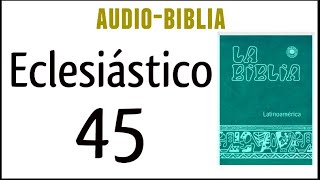 AUDIO-BIBLIA

Eclesiástico

45

LA BIBLIA

Latinoamérica